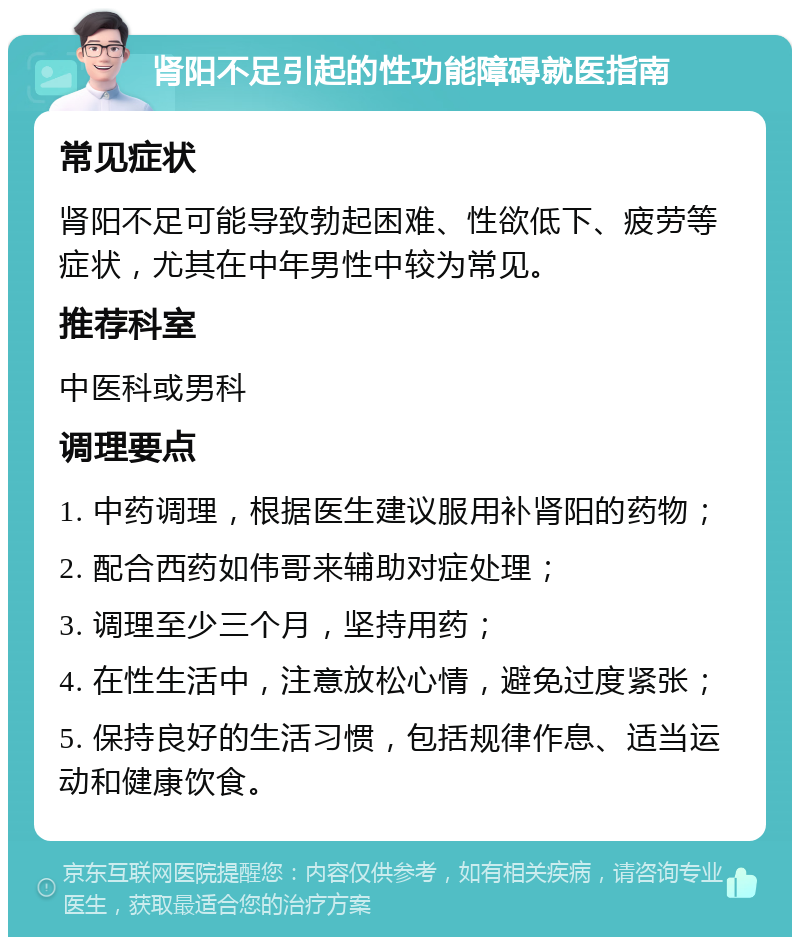 肾阳不足引起的性功能障碍就医指南

常见症状

肾阳不足可能导致勃起困难、性欲低下、疲劳等症状，尤其在中年男性中较为常见。

推荐科室

中医科或男科

调理要点

1. 中药调理，根据医生建议服用补肾阳的药物；

2. 配合西药如伟哥来辅助对症处理；

3. 调理至少三个月，坚持用药；

4. 在性生活中，注意放松心情，避免过度紧张；

5. 保持良好的生活习惯，包括规律作息、适当运动和健康饮食。

京东互联网医院提醒您：内容仅供参考，如有相关疾病，请咨询专业医生，获取最适合您的治疗方案